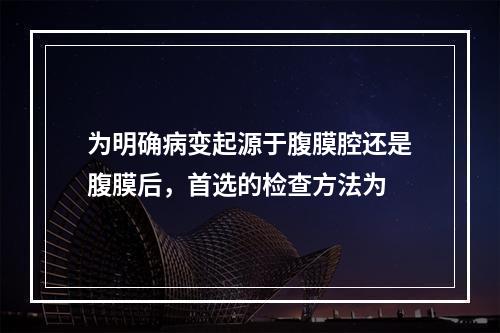 为明确病变起源于腹膜腔还是腹膜后，首选的检查方法为